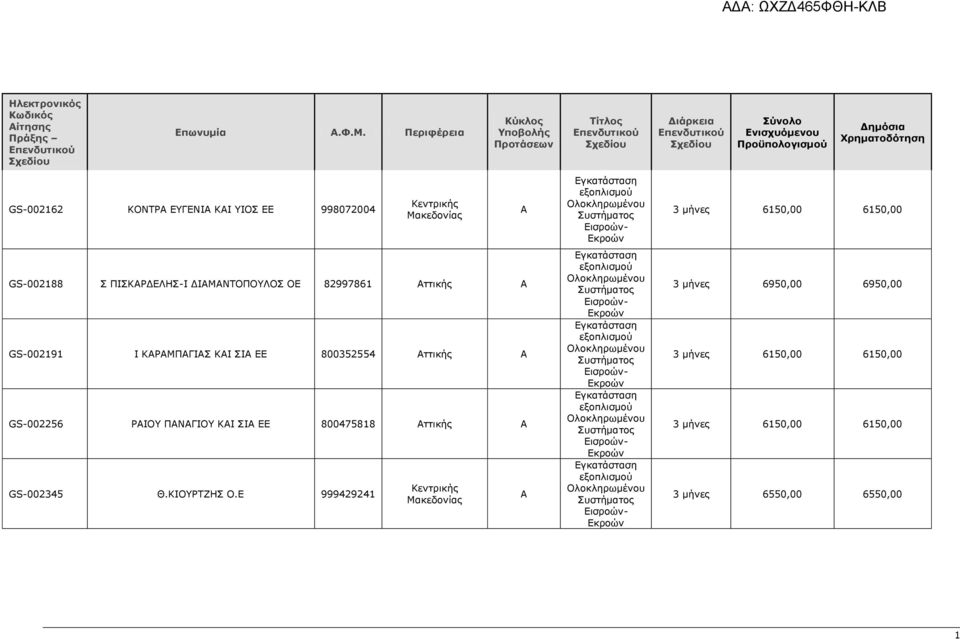 ΑΔΑ: ΩΧΖΔ465ΦΘΗ-ΚΛΒ

| Ηλεκτρονικός Κωδικός Αίτησης Πράξης – Επενδυτικού Σχεδίου | Επωνυμία | Α.Φ.Μ. | Περιφέρεια | Κύκλος Υποβολής Προτάσεων | Τίτλος Επενδυτικού Σχεδίου | Διάρκεια Επενδυτικού Σχεδίου | Σύνολο Ενισχυόμενου Προϋπολογισμού | Δημόσια Χρηματοδότηση |
|---|---|---|---|---|---|---|---|---|
| GS-002162 | ΚΟΝΤΡΑ ΕΥΓΕΝΙΑ ΚΑΙ ΥΙΟΣ ΕΕ | 998072004 | Κεντρικής Μακεδονίας | Α | Εγκατάσταση εξοπλισμού Ολοκληρωμένου Συστήματος Εισροών-Εκροών | 3 μήνες | 6150,00 | 6150,00 |
| GS-002188 | Σ ΠΙΣΚΑΡΔΕΛΗΣ-Ι ΔΙΑΜΑΝΤΟΠΟΥΛΟΣ ΟΕ | 82997861 | Αττικής | Α | Εγκατάσταση εξοπλισμού Ολοκληρωμένου Συστήματος Εισροών-Εκροών | 3 μήνες | 6950,00 | 6950,00 |
| GS-002191 | Ι ΚΑΡΑΜΠΑΓΙΑΣ ΚΑΙ ΣΙΑ ΕΕ | 800352554 | Αττικής | Α | Εγκατάσταση εξοπλισμού Ολοκληρωμένου Συστήματος Εισροών-Εκροών | 3 μήνες | 6150,00 | 6150,00 |
| GS-002256 | ΡΑΙΟΥ ΠΑΝΑΓΙΟΥ ΚΑΙ ΣΙΑ ΕΕ | 800475818 | Αττικής | Α | Εγκατάσταση εξοπλισμού Ολοκληρωμένου Συστήματος Εισροών-Εκροών | 3 μήνες | 6150,00 | 6150,00 |
| GS-002345 | Θ.ΚΙΟΥΡΤΖΗΣ Ο.Ε | 999429241 | Κεντρικής Μακεδονίας | Α | Εγκατάσταση εξοπλισμού Ολοκληρωμένου Συστήματος Εισροών-Εκροών | 3 μήνες | 6550,00 | 6550,00 |

1